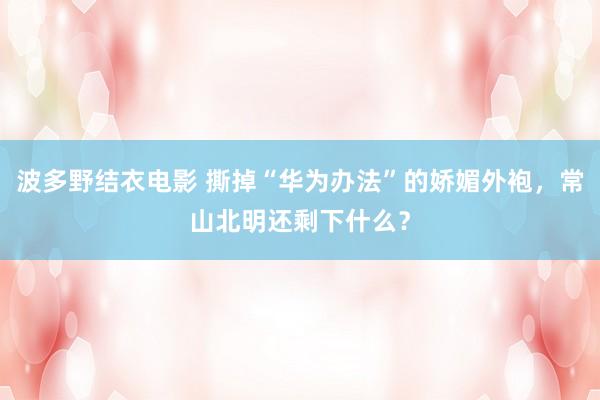 波多野结衣电影 撕掉“华为办法”的娇媚外袍，常山北明还剩下什么？